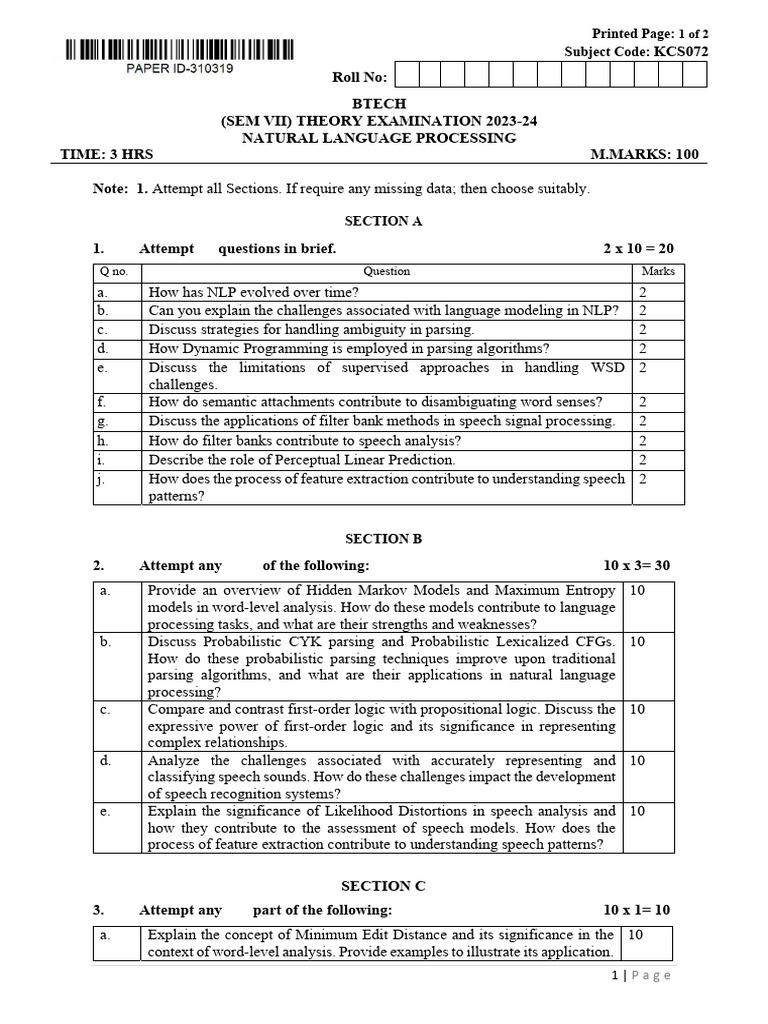 Printed Page: 1 of 2
Subject Code: KCS072

PAPER ID-310319

Roll No:

BTECH
(SEM VII) THEORY EXAMINATION 2023-24
NATURAL LANGUAGE PROCESSING

TIME: 3 HRS M.MARKS: 100

Note: 1. Attempt all Sections. If require any missing data; then choose suitably.

SECTION A

1. Attempt questions in brief. 2 x 10 = 20

| Q no. | Question | Marks |
|---|---|---|
| a. | How has NLP evolved over time? | 2 |
| b. | Can you explain the challenges associated with language modeling in NLP? | 2 |
| c. | Discuss strategies for handling ambiguity in parsing. | 2 |
| d. | How Dynamic Programming is employed in parsing algorithms? | 2 |
| e. | Discuss the limitations of supervised approaches in handling WSD challenges. | 2 |
| f. | How do semantic attachments contribute to disambiguating word senses? | 2 |
| g. | Discuss the applications of filter bank methods in speech signal processing. | 2 |
| h. | How do filter banks contribute to speech analysis? | 2 |
| i. | Describe the role of Perceptual Linear Prediction. | 2 |
| j. | How does the process of feature extraction contribute to understanding speech patterns? | 2 |

SECTION B

2. Attempt any of the following: 10 x 3= 30

| a. | Provide an overview of Hidden Markov Models and Maximum Entropy models in word-level analysis. How do these models contribute to language processing tasks, and what are their strengths and weaknesses? | 10 |
|---|---|---|
| b. | Discuss Probabilistic CYK parsing and Probabilistic Lexicalized CFGs. How do these probabilistic parsing techniques improve upon traditional parsing algorithms, and what are their applications in natural language processing? | 10 |
| c. | Compare and contrast first-order logic with propositional logic. Discuss the expressive power of first-order logic and its significance in representing complex relationships. | 10 |
| d. | Analyze the challenges associated with accurately representing and classifying speech sounds. How do these challenges impact the development of speech recognition systems? | 10 |
| e. | Explain the significance of Likelihood Distortions in speech analysis and how they contribute to the assessment of speech models. How does the process of feature extraction contribute to understanding speech patterns? | 10 |

SECTION C

3. Attempt any part of the following: 10 x 1= 10

| a. | Explain the concept of Minimum Edit Distance and its significance in the context of word-level analysis. Provide examples to illustrate its application. | 10 |
|---|---|---|

1 | Page